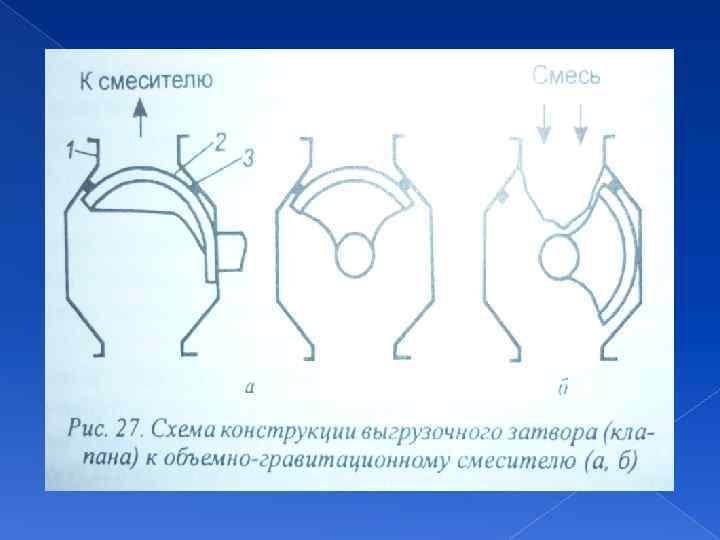 К смесителю

Смесь

1

2

3

а

б

Рис. 27. Схема конструкции выгрузочного затвора (клапана) к объемно-гравитационному смесителю (а, б)